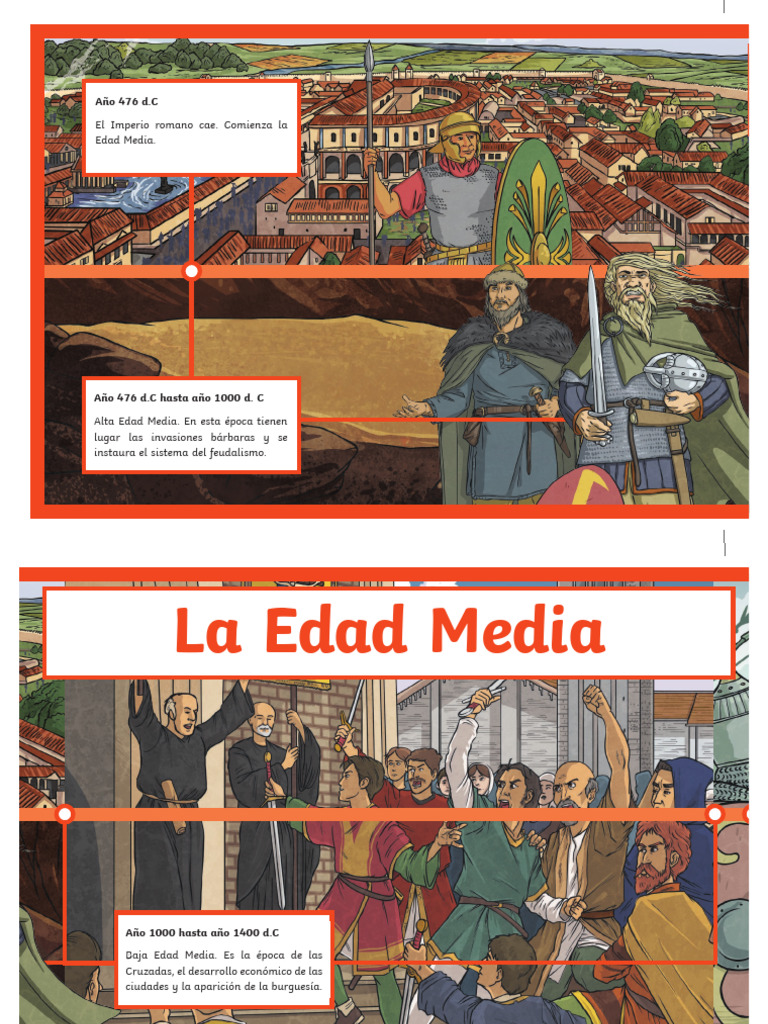 Año 476 d.C

El Imperio romano cae. Comienza la Edad Media.

Año 476 d.C hasta año 1000 d. C

Alta Edad Media. En esta época tienen lugar las invasiones bárbaras y se instaura el sistema del feudalismo.

La Edad Media

Año 1000 hasta año 1400 d.C

Baja Edad Media. Es la época de las Cruzadas, el desarrollo económico de las ciudades y la aparición de la burguesía.